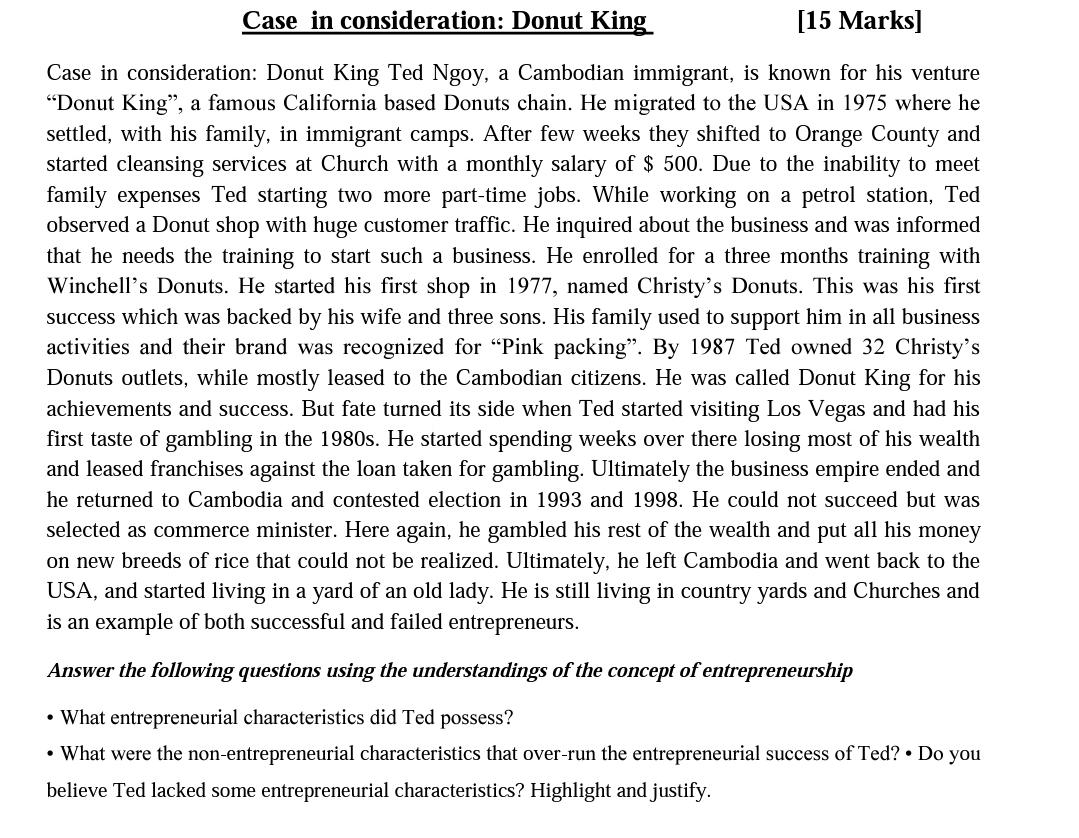 Case in consideration: Donut King [15 Marks]

Case in consideration: Donut King Ted Ngoy, a Cambodian immigrant, is known for his venture “Donut King”, a famous California based Donuts chain. He migrated to the USA in 1975 where he settled, with his family, in immigrant camps. After few weeks they shifted to Orange County and started cleansing services at Church with a monthly salary of $ 500. Due to the inability to meet family expenses Ted starting two more part-time jobs. While working on a petrol station, Ted observed a Donut shop with huge customer traffic. He inquired about the business and was informed that he needs the training to start such a business. He enrolled for a three months training with Winchell’s Donuts. He started his first shop in 1977, named Christy’s Donuts. This was his first success which was backed by his wife and three sons. His family used to support him in all business activities and their brand was recognized for “Pink packing”. By 1987 Ted owned 32 Christy’s Donuts outlets, while mostly leased to the Cambodian citizens. He was called Donut King for his achievements and success. But fate turned its side when Ted started visiting Los Vegas and had his first taste of gambling in the 1980s. He started spending weeks over there losing most of his wealth and leased franchises against the loan taken for gambling. Ultimately the business empire ended and he returned to Cambodia and contested election in 1993 and 1998. He could not succeed but was selected as commerce minister. Here again, he gambled his rest of the wealth and put all his money on new breeds of rice that could not be realized. Ultimately, he left Cambodia and went back to the USA, and started living in a yard of an old lady. He is still living in country yards and Churches and is an example of both successful and failed entrepreneurs.

Answer the following questions using the understandings of the concept of entrepreneurship

• What entrepreneurial characteristics did Ted possess?

• What were the non-entrepreneurial characteristics that over-run the entrepreneurial success of Ted? • Do you believe Ted lacked some entrepreneurial characteristics? Highlight and justify.